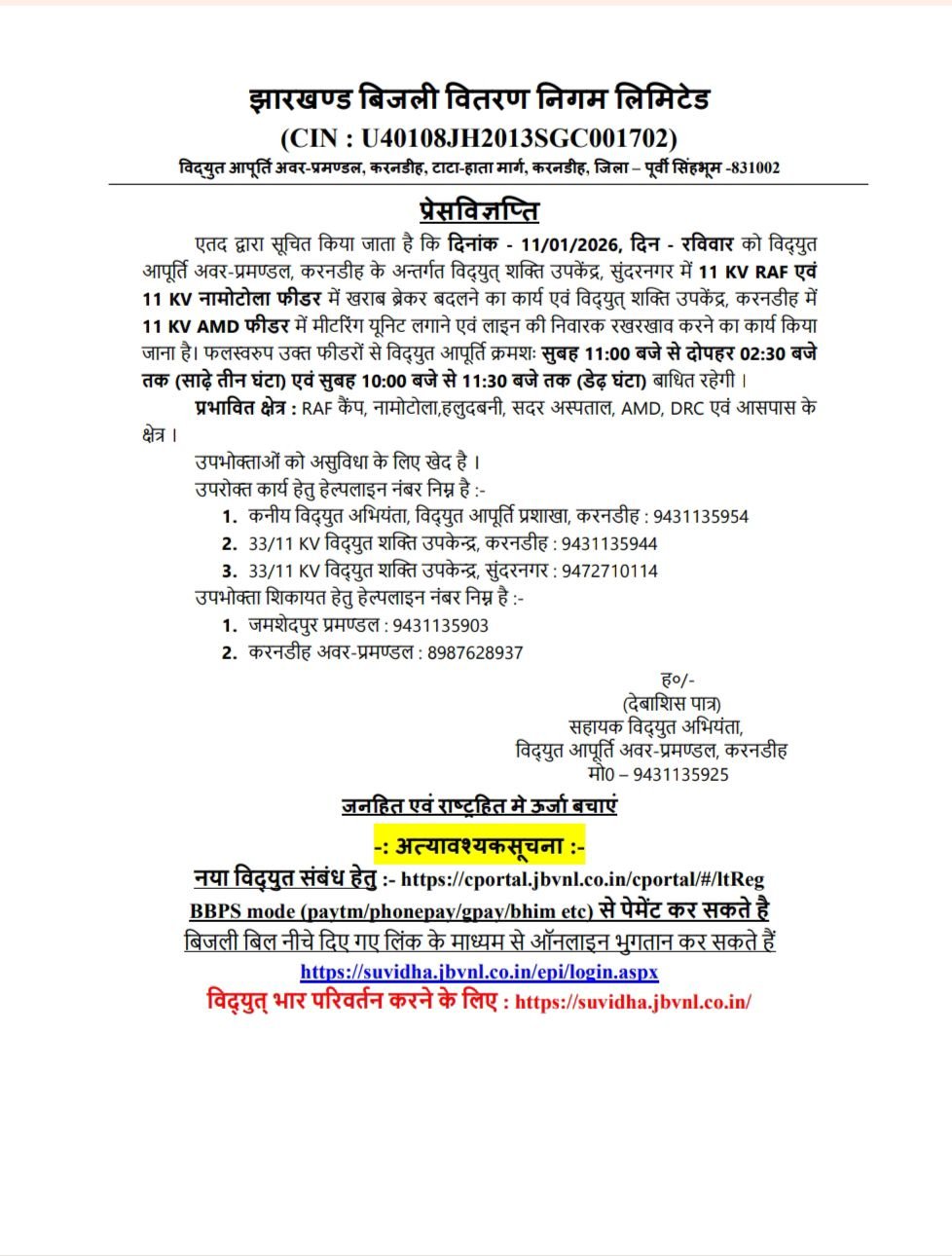 झारखण्ड बिजली वितरण निगम लिमिटेड
(CIN : U40108JH2013SGC001702)
विद्युत आपूर्ति अवर-प्रमण्डल, करनडीह, टाटा-हाता मार्ग, करनडीह, जिला – पूर्वी सिंहभूम -831002

प्रेसविज्ञप्ति

एतद द्वारा सूचित किया जाता है कि दिनांक - 11/01/2026, दिन - रविवार को विद्युत आपूर्ति अवर-प्रमण्डल, करनडीह के अन्तर्गत विद्युत् शक्ति उपकेंद्र, सुंदरनगर में 11 KV RAF एवं 11 KV नामोटोला फीडर में खराब ब्रेकर बदलने का कार्य एवं विद्युत् शक्ति उपकेंद्र, करनडीह में 11 KV AMD फीडर में मीटरिंग यूनिट लगाने एवं लाइन की निवारक रखरखाव करने का कार्य किया जाना है। फलस्वरुप उक्त फीडरों से विद्युत आपूर्ति क्रमशः सुबह 11:00 बजे से दोपहर 02:30 बजे तक (साढ़े तीन घंटा) एवं सुबह 10:00 बजे से 11:30 बजे तक (डेढ़ घंटा) बाधित रहेगी ।

प्रभावित क्षेत्र : RAF कैंप, नामोटोला,हलुदबनी, सदर अस्पताल, AMD, DRC एवं आसपास के क्षेत्र ।

उपभोक्ताओं को असुविधा के लिए खेद है ।

उपरोक्त कार्य हेतु हेल्पलाइन नंबर निम्न है :-
1. कनीय विद्युत अभियंता, विद्युत आपूर्ति प्रशाखा, करनडीह : 9431135954
2. 33/11 KV विद्युत शक्ति उपकेन्द्र, करनडीह : 9431135944
3. 33/11 KV विद्युत शक्ति उपकेन्द्र, सुंदरनगर : 9472710114

उपभोक्ता शिकायत हेतु हेल्पलाइन नंबर निम्न है :-
1. जमशेदपुर प्रमण्डल : 9431135903
2. करनडीह अवर-प्रमण्डल : 8987628937

ह०/-
(देबाशिस पात्र)
सहायक विद्युत अभियंता,
विद्युत आपूर्ति अवर-प्रमण्डल, करनडीह
मो0 – 9431135925

जनहित एवं राष्ट्रहित मे ऊर्जा बचाएं

-: अत्यावश्यकसूचना :-

नया विद्युत संबंध हेतु :- https://cportal.jbvnl.co.in/cportal/#/ltReg
BBPS mode (paytm/phonepay/gpay/bhim etc) से पेमेंट कर सकते है
बिजली बिल नीचे दिए गए लिंक के माध्यम से ऑनलाइन भुगतान कर सकते हैं
https://suvidha.jbvnl.co.in/epi/login.aspx
विद्युत् भार परिवर्तन करने के लिए : https://suvidha.jbvnl.co.in/